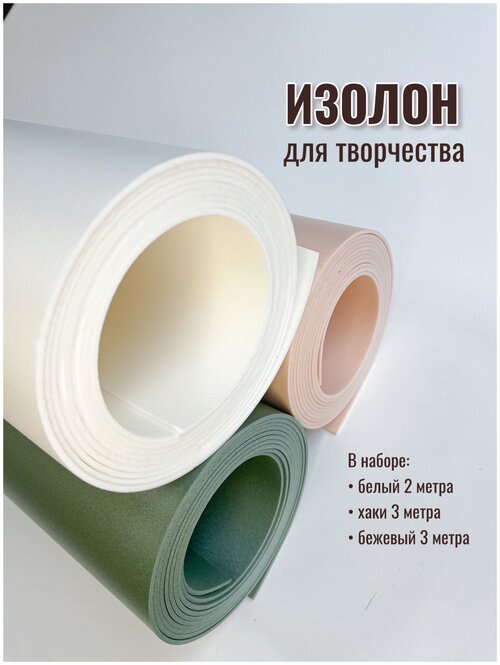 ИЗОЛОН
для творчества

В наборе:
• белый 2 метра
• хаки 3 метра
• бежевый 3 метра